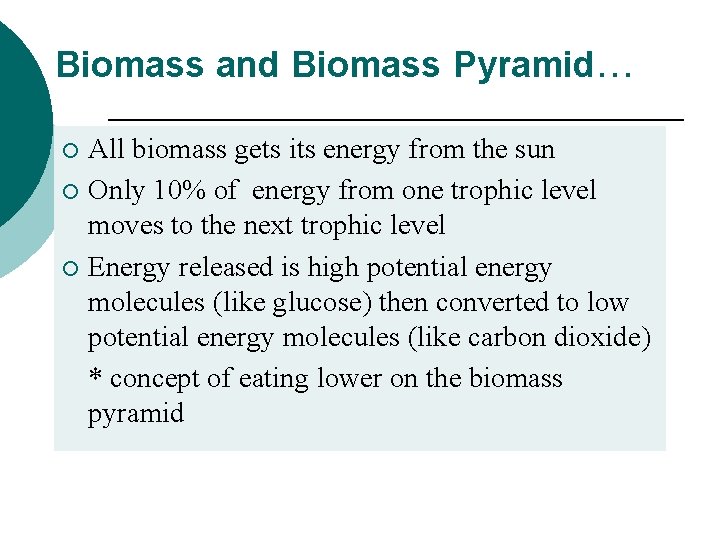 Biomass and Biomass Pyramid…

All biomass gets its energy from the sun

Only 10% of energy from one trophic level moves to the next trophic level

Energy released is high potential energy molecules (like glucose) then converted to low potential energy molecules (like carbon dioxide)

* concept of eating lower on the biomass pyramid